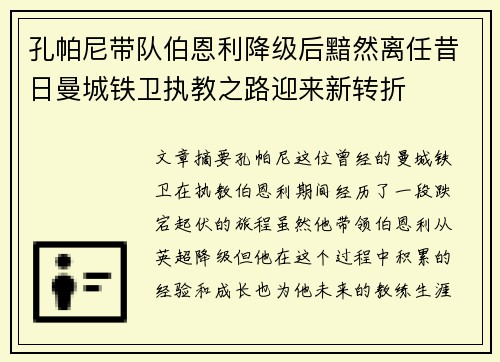 孔帕尼带队伯恩利降级后黯然离任昔日曼城铁卫执教之路迎来新转折

文章摘要孔帕尼这位曾经的曼城铁卫在执教伯恩利期间经历了一段跌宕起伏的旅程虽然他带领伯恩利从英超降级但他在这个过程中积累的经验和成长也为他未来的教练生涯